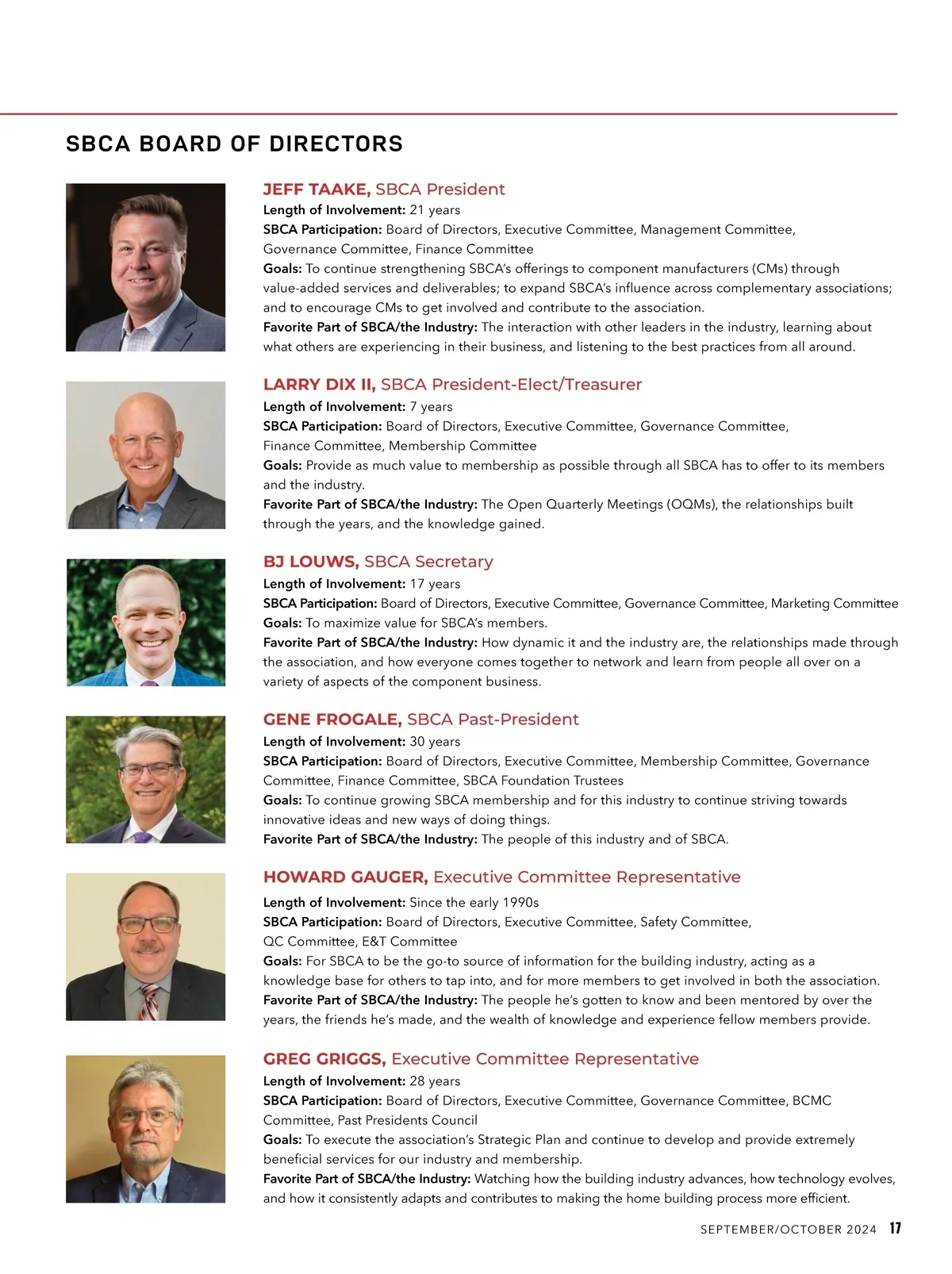 SBCA BOARD OF DIRECTORS

JEFF TAAKE, SBCA President
Length of Involvement: 21 years
SBCA Participation: Board of Directors, Executive Committee, Management Committee, Governance Committee, Finance Committee
Goals: To continue strengthening SBCA's offerings to component manufacturers (CMs) through value-added services and deliverables; to expand SBCA's influence across complementary associations; and to encourage CMs to get involved and contribute to the association.
Favorite Part of SBCA/the Industry: The interaction with other leaders in the industry, learning about what others are experiencing in their business, and listening to the best practices from all around.

LARRY DIX II, SBCA President-Elect/Treasurer
Length of Involvement: 7 years
SBCA Participation: Board of Directors, Executive Committee, Governance Committee, Finance Committee, Membership Committee
Goals: Provide as much value to membership as possible through all SBCA has to offer to its members and the industry.
Favorite Part of SBCA/the Industry: The Open Quarterly Meetings (OQMs), the relationships built through the years, and the knowledge gained.

BJ LOUWS, SBCA Secretary
Length of Involvement: 17 years
SBCA Participation: Board of Directors, Executive Committee, Governance Committee, Marketing Committee
Goals: To maximize value for SBCA's members.
Favorite Part of SBCA/the Industry: How dynamic it and the industry are, the relationships made through the association, and how everyone comes together to network and learn from people all over on a variety of aspects of the component business.

GENE FROGALE, SBCA Past-President
Length of Involvement: 30 years
SBCA Participation: Board of Directors, Executive Committee, Membership Committee, Governance Committee, Finance Committee, SBCA Foundation Trustees
Goals: To continue growing SBCA membership and for this industry to continue striving towards innovative ideas and new ways of doing things.
Favorite Part of SBCA/the Industry: The people of this industry and of SBCA.

HOWARD GAUGER, Executive Committee Representative
Length of Involvement: Since the early 1990s
SBCA Participation: Board of Directors, Executive Committee, Safety Committee, QC Committee, E&T Committee
Goals: For SBCA to be the go-to source of information for the building industry, acting as a knowledge base for others to tap into, and for more members to get involved in both the association.
Favorite Part of SBCA/the Industry: The people he's gotten to know and been mentored by over the years, the friends he's made, and the wealth of knowledge and experience fellow members provide.

GREG GRIGGS, Executive Committee Representative
Length of Involvement: 28 years
SBCA Participation: Board of Directors, Executive Committee, Governance Committee, BCMC Committee, Past Presidents Council
Goals: To execute the association's Strategic Plan and continue to develop and provide extremely beneficial services for our industry and membership.
Favorite Part of SBCA/the Industry: Watching how the building industry advances, how technology evolves, and how it consistently adapts and contributes to making the home building process more efficient.

SEPTEMBER/OCTOBER 2024 17